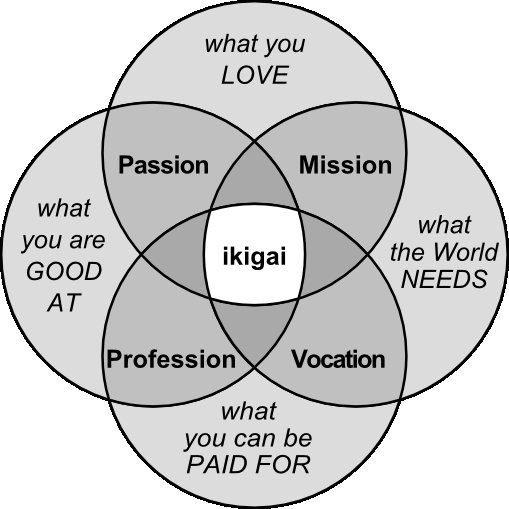 what you LOVE

Passion

Mission

what you are GOOD AT

ikigai

what the World NEEDS

Profession

Vocation

what you can be PAID FOR